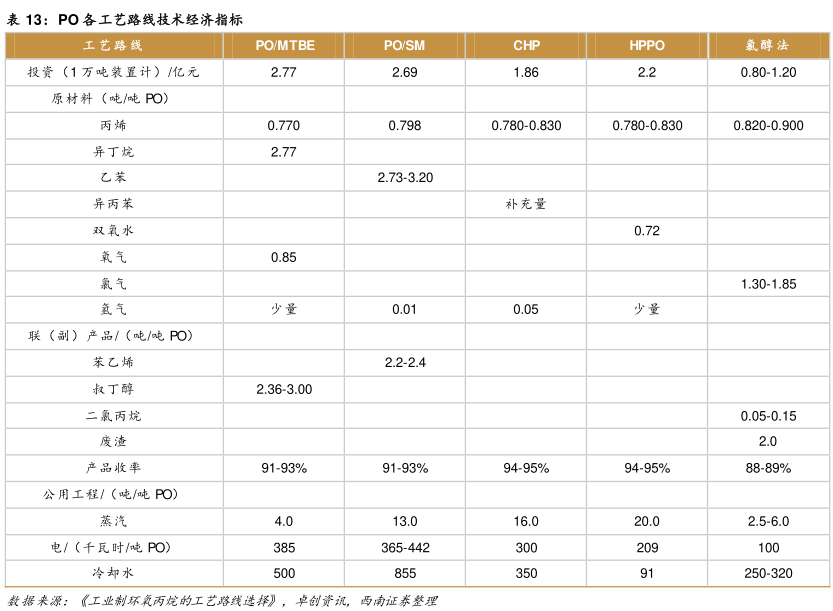 表 13：PO 各工艺路线技术经济指标

| 工艺路线 | PO/MTBE | PO/SM | CHP | HPPO | 氯醇法 |
|---|---|---|---|---|---|
| 投资（1 万吨装置计）/亿元 | 2.77 | 2.69 | 1.86 | 2.2 | 0.80-1.20 |
| 原材料（吨/吨 PO） | | | | | |
| 丙烯 | 0.770 | 0.798 | 0.780-0.830 | 0.780-0.830 | 0.820-0.900 |
| 异丁烷 | 2.77 | | | | |
| 乙苯 | | 2.73-3.20 | | | |
| 异丙苯 | | | 补充量 | | |
| 双氧水 | | | | 0.72 | |
| 氧气 | 0.85 | | | | |
| 氯气 | | | | | 1.30-1.85 |
| 氢气 | 少量 | 0.01 | 0.05 | 少量 | |
| 联（副）产品/（吨/吨 PO） | | | | | |
| 苯乙烯 | | 2.2-2.4 | | | |
| 叔丁醇 | 2.36-3.00 | | | | |
| 二氯丙烷 | | | | | 0.05-0.15 |
| 废渣 | | | | | 2.0 |
| 产品收率 | 91-93% | 91-93% | 94-95% | 94-95% | 88-89% |
| 公用工程/（吨/吨 PO） | | | | | |
| 蒸汽 | 4.0 | 13.0 | 16.0 | 20.0 | 2.5-6.0 |
| 电/（千瓦时/吨 PO） | 385 | 365-442 | 300 | 209 | 100 |
| 冷却水 | 500 | 855 | 350 | 91 | 250-320 |

数据来源：《工业制环氧丙烷的工艺路线选择》，卓创资讯，西南证券整理